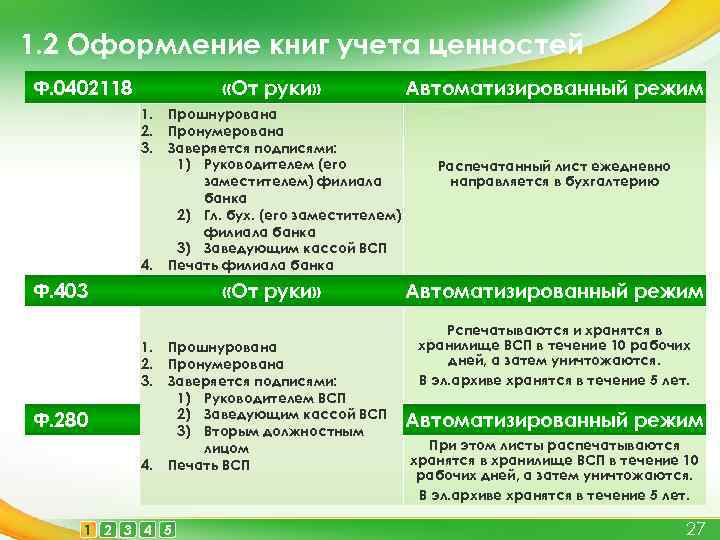 1.2 Оформление книг учета ценностей

| Ф.0402118 | «От руки» | Автоматизированный режим |
|---|---|---|
| | 1. Прошнурована 2. Пронумерована 3. Заверяется подписями: 1) Руководителем (его заместителем) филиала банка 2) Гл. бух. (его заместителем) филиала банка 3) Заведующим кассой ВСП 4. Печать филиала банка | Распечатанный лист ежедневно направляется в бухгалтерию |
| Ф.403 | «От руки» | Автоматизированный режим |
| | 1. Прошнурована 2. Пронумерована 3. Заверяется подписями: 1) Руководителем ВСП 2) Заведующим кассой ВСП 3) Вторым должностным лицом 4. Печать ВСП | Рспечатываются и хранятся в хранилище ВСП в течение 10 рабочих дней, а затем уничтожаются. В эл.архиве хранятся в течение 5 лет. |
| Ф.280 | | Автоматизированный режим |
| | | При этом листы распечатываются хранятся в хранилище ВСП в течение 10 рабочих дней, а затем уничтожаются. В эл.архиве хранятся в течение 5 лет. |

1 2 3 4 5

27